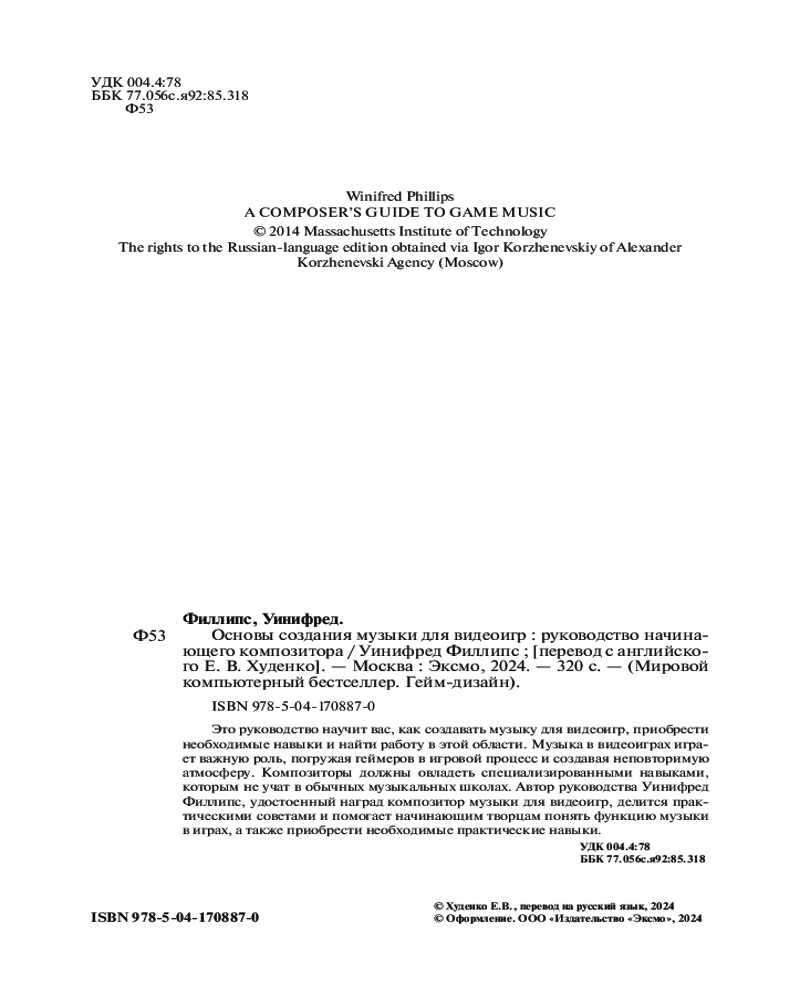 УДК 004.4:78
ББК 77.056с.я92:85.318
Ф53

Winifred Phillips
A COMPOSER'S GUIDE TO GAME MUSIC
© 2014 Massachusetts Institute of Technology
The rights to the Russian-language edition obtained via Igor Korzhenevskiy of Alexander Korzhenevski Agency (Moscow)

Филлипс, Уинифред.
Ф53 Основы создания музыки для видеоигр : руководство начинающего композитора / Уинифред Филлипс ; [перевод с английского Е. В. Худенко]. — Москва : Эксмо, 2024. — 320 с. — (Мировой компьютерный бестселлер. Гейм-дизайн).

ISBN 978-5-04-170887-0

Это руководство научит вас, как создавать музыку для видеоигр, приобрести необходимые навыки и найти работу в этой области. Музыка в видеоиграх играет важную роль, погружая геймеров в игровой процесс и создавая неповторимую атмосферу. Композиторы должны овладеть специализированными навыками, которым не учат в обычных музыкальных школах. Автор руководства Уинифред Филлипс, удостоенный наград композитор музыки для видеоигр, делится практическими советами и помогает начинающим творцам понять функцию музыки в играх, а также приобрести необходимые практические навыки.

УДК 004.4:78
ББК 77.056с.я92:85.318

ISBN 978-5-04-170887-0

© Худенко Е.В., перевод на русский язык, 2024
© Оформление. ООО «Издательство «Эксмо», 2024